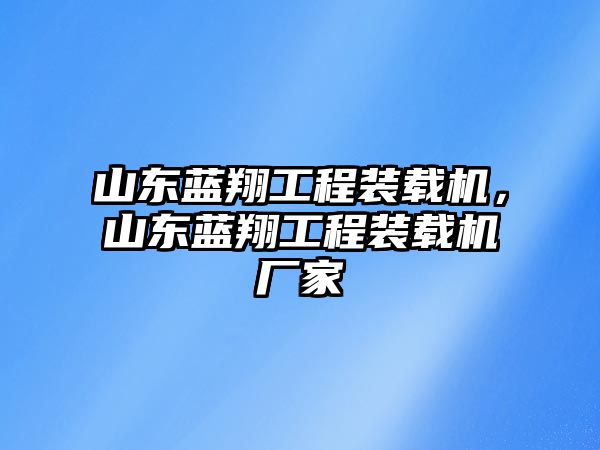 山东蓝翔工程装载机，山东蓝翔工程装载机厂家